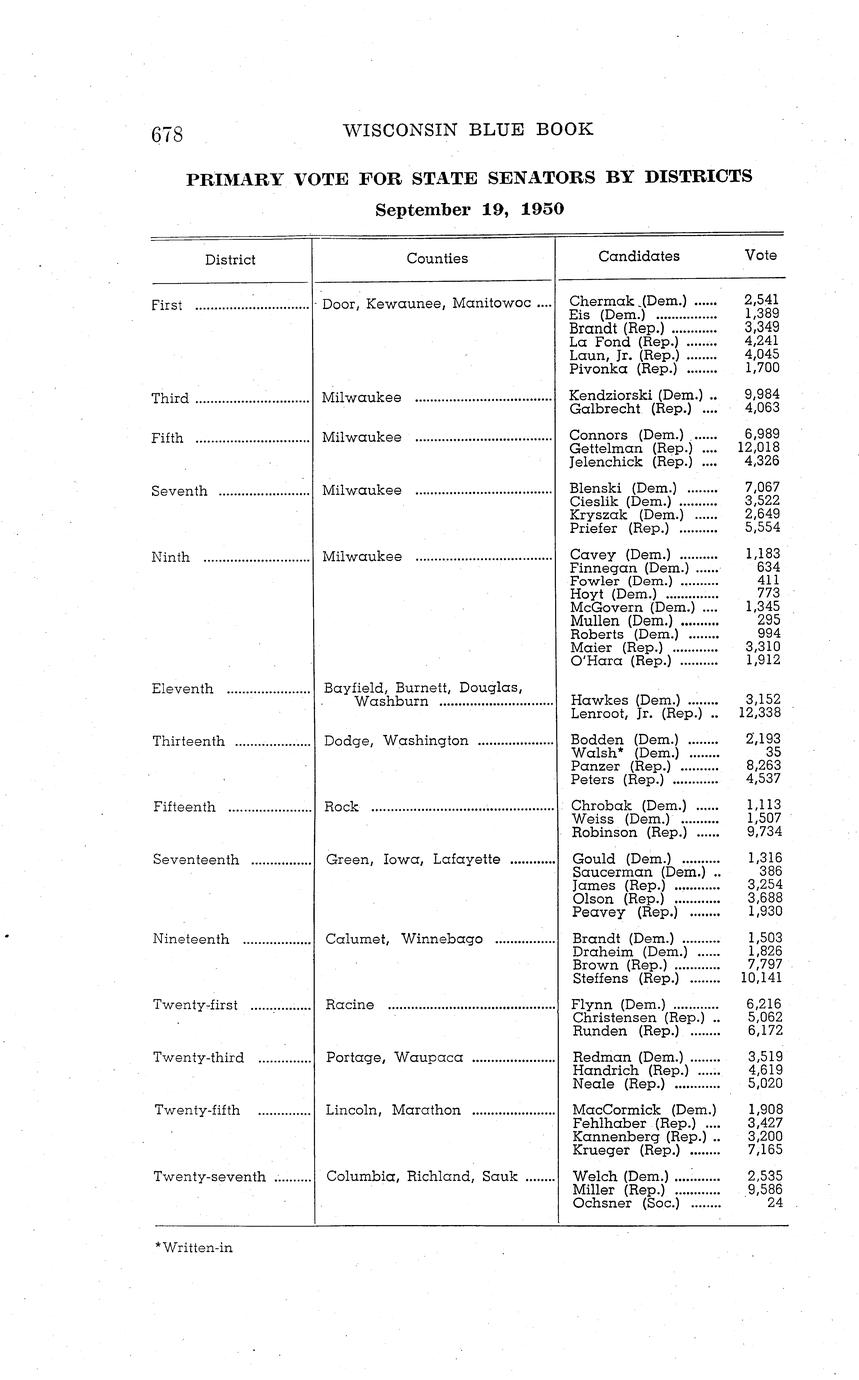 678 WISCONSIN BLUE BOOK

PRIMARY VOTE FOR STATE SENATORS BY DISTRICTS

September 19, 1950

| District | Counties | Candidates | Vote |
|---|---|---|---|
| First | Door, Kewaunee, Manitowoc | Chermak (Dem.) | 2,541 |
| | | Eis (Dem.) | 1,389 |
| | | Brandt (Rep.) | 3,349 |
| | | La Fond (Rep.) | 4,241 |
| | | Laun, Jr. (Rep.) | 4,045 |
| | | Pivonka (Rep.) | 1,700 |
| Third | Milwaukee | Kendziorski (Dem.) | 9,984 |
| | | Galbrecht (Rep.) | 4,063 |
| Fifth | Milwaukee | Connors (Dem.) | 6,989 |
| | | Gettelman (Rep.) | 12,018 |
| | | Jelenchick (Rep.) | 4,326 |
| Seventh | Milwaukee | Blenski (Dem.) | 7,067 |
| | | Cieslik (Dem.) | 3,522 |
| | | Kryszak (Dem.) | 2,649 |
| | | Priefer (Rep.) | 5,554 |
| Ninth | Milwaukee | Cavey (Dem.) | 1,183 |
| | | Finnegan (Dem.) | 634 |
| | | Fowler (Dem.) | 411 |
| | | Hoyt (Dem.) | 773 |
| | | McGovern (Dem.) | 1,345 |
| | | Mullen (Dem.) | 295 |
| | | Roberts (Dem.) | 994 |
| | | Maier (Rep.) | 3,310 |
| | | O'Hara (Rep.) | 1,912 |
| Eleventh | Bayfield, Burnett, Douglas, Washburn | Hawkes (Dem.) | 3,152 |
| | | Lenroot, Jr. (Rep.) | 12,338 |
| Thirteenth | Dodge, Washington | Bodden (Dem.) | 2,193 |
| | | Walsh* (Dem.) | 35 |
| | | Panzer (Rep.) | 8,263 |
| | | Peters (Rep.) | 4,537 |
| Fifteenth | Rock | Chrobak (Dem.) | 1,113 |
| | | Weiss (Dem.) | 1,507 |
| | | Robinson (Rep.) | 9,734 |
| Seventeenth | Green, Iowa, Lafayette | Gould (Dem.) | 1,316 |
| | | Saucerman (Dem.) | 386 |
| | | James (Rep.) | 3,254 |
| | | Olson (Rep.) | 3,688 |
| | | Peavey (Rep.) | 1,930 |
| Nineteenth | Calumet, Winnebago | Brandt (Dem.) | 1,503 |
| | | Draheim (Dem.) | 1,826 |
| | | Brown (Rep.) | 7,797 |
| | | Steffens (Rep.) | 10,141 |
| Twenty-first | Racine | Flynn (Dem.) | 6,216 |
| | | Christensen (Rep.) | 5,062 |
| | | Runden (Rep.) | 6,172 |
| Twenty-third | Portage, Waupaca | Redman (Dem.) | 3,519 |
| | | Handrich (Rep.) | 4,619 |
| | | Neale (Rep.) | 5,020 |
| Twenty-fifth | Lincoln, Marathon | MacCormick (Dem.) | 1,908 |
| | | Fehlhaber (Rep.) | 3,427 |
| | | Kannenberg (Rep.) | 3,200 |
| | | Krueger (Rep.) | 7,165 |
| Twenty-seventh | Columbia, Richland, Sauk | Welch (Dem.) | 2,535 |
| | | Miller (Rep.) | 9,586 |
| | | Ochsner (Soc.) | 24 |

*Written-in